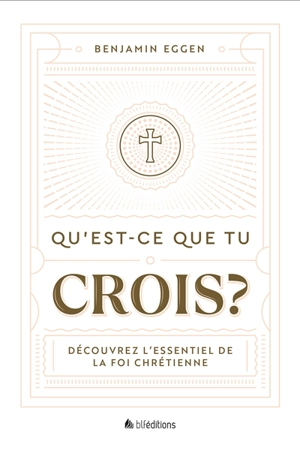 BENJAMIN EGGEN

QU'EST-CE QUE TU

CROIS?

DÉCOUVREZ L'ESSENTIEL DE LA FOI CHRÉTIENNE

blféditions